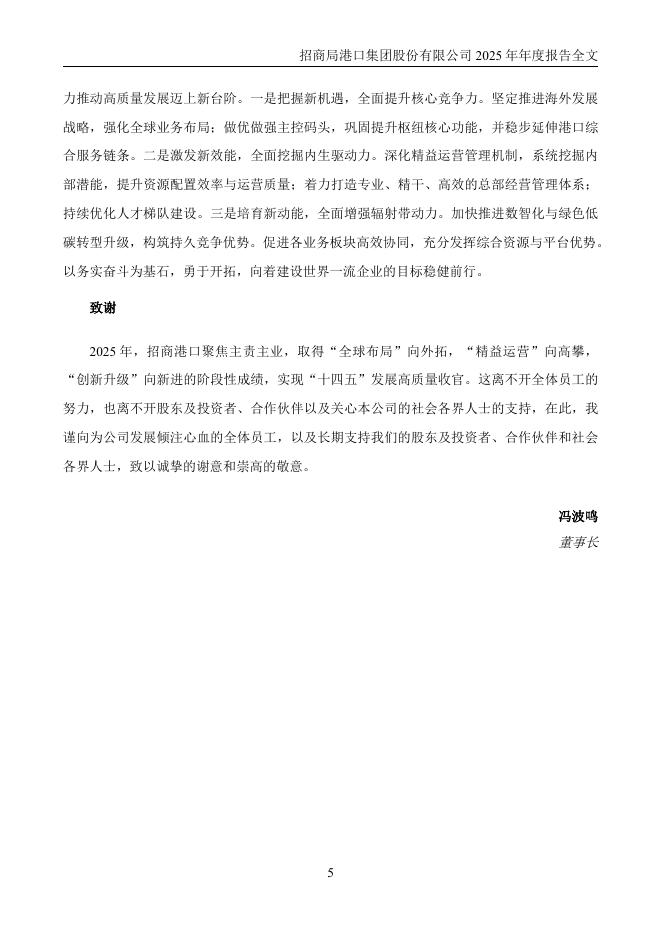 招商局港口集团股份有限公司 2025 年年度报告全文

力推动高质量发展迈上新台阶。一是把握新机遇，全面提升核心竞争力。坚定推进海外发展战略，强化全球业务布局；做优做强主控码头，巩固提升枢纽核心功能，并稳步延伸港口综合服务链条。二是激发新效能，全面挖掘内生驱动力。深化精益运营管理机制，系统挖掘内部潜能，提升资源配置效率与运营质量；着力打造专业、精干、高效的总部经营管理体系；持续优化人才梯队建设。三是培育新动能，全面增强辐射带动力。加快推进数智化与绿色低碳转型升级，构筑持久竞争优势。促进各业务板块高效协同，充分发挥综合资源与平台优势。以务实奋斗为基石，勇于开拓，向着建设世界一流企业的目标稳健前行。

致谢

2025 年，招商港口聚焦主责主业，取得“全球布局”向外拓，“精益运营”向高攀，“创新升级”向新进的阶段性成绩，实现“十四五”发展高质量收官。这离不开全体员工的努力，也离不开股东及投资者、合作伙伴以及关心本公司的社会各界人士的支持，在此，我谨向为公司发展倾注心血的全体员工，以及长期支持我们的股东及投资者、合作伙伴和社会各界人士，致以诚挚的谢意和崇高的敬意。

冯波鸣

董事长

5